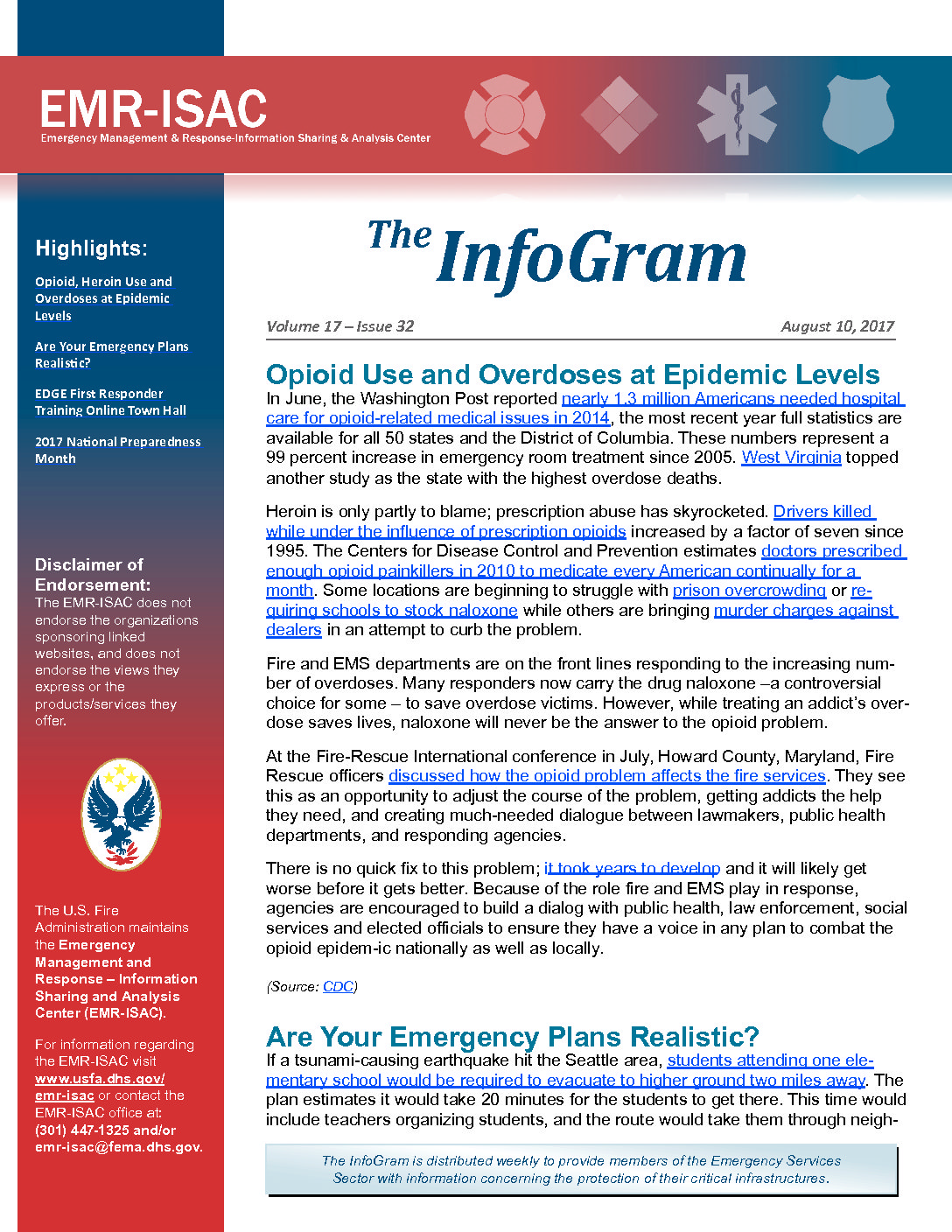 EMR-ISAC
Emergency Management & Response-Information Sharing & Analysis Center

Highlights:

Opioid, Heroin Use and Overdoses at Epidemic Levels

Are Your Emergency Plans Realistic?

EDGE First Responder Training Online Town Hall

2017 National Preparedness Month

Disclaimer of Endorsement:
The EMR-ISAC does not endorse the organizations sponsoring linked websites, and does not endorse the views they express or the products/services they offer.

The U.S. Fire Administration maintains the Emergency Management and Response – Information Sharing and Analysis Center (EMR-ISAC).

For information regarding the EMR-ISAC visit www.usfa.dhs.gov/emr-isac or contact the EMR-ISAC office at: (301) 447-1325 and/or emr-isac@fema.dhs.gov.

The InfoGram

Volume 17 – Issue 32 August 10, 2017

Opioid Use and Overdoses at Epidemic Levels

In June, the Washington Post reported nearly 1.3 million Americans needed hospital care for opioid-related medical issues in 2014, the most recent year full statistics are available for all 50 states and the District of Columbia. These numbers represent a 99 percent increase in emergency room treatment since 2005. West Virginia topped another study as the state with the highest overdose deaths.

Heroin is only partly to blame; prescription abuse has skyrocketed. Drivers killed while under the influence of prescription opioids increased by a factor of seven since 1995. The Centers for Disease Control and Prevention estimates doctors prescribed enough opioid painkillers in 2010 to medicate every American continually for a month. Some locations are beginning to struggle with prison overcrowding or requiring schools to stock naloxone while others are bringing murder charges against dealers in an attempt to curb the problem.

Fire and EMS departments are on the front lines responding to the increasing number of overdoses. Many responders now carry the drug naloxone –a controversial choice for some – to save overdose victims. However, while treating an addict's overdose saves lives, naloxone will never be the answer to the opioid problem.

At the Fire-Rescue International conference in July, Howard County, Maryland, Fire Rescue officers discussed how the opioid problem affects the fire services. They see this as an opportunity to adjust the course of the problem, getting addicts the help they need, and creating much-needed dialogue between lawmakers, public health departments, and responding agencies.

There is no quick fix to this problem; it took years to develop and it will likely get worse before it gets better. Because of the role fire and EMS play in response, agencies are encouraged to build a dialog with public health, law enforcement, social services and elected officials to ensure they have a voice in any plan to combat the opioid epidem-ic nationally as well as locally.

(Source: CDC)

Are Your Emergency Plans Realistic?

If a tsunami-causing earthquake hit the Seattle area, students attending one elementary school would be required to evacuate to higher ground two miles away. The plan estimates it would take 20 minutes for the students to get there. This time would include teachers organizing students, and the route would take them through neigh-

The InfoGram is distributed weekly to provide members of the Emergency Services Sector with information concerning the protection of their critical infrastructures.